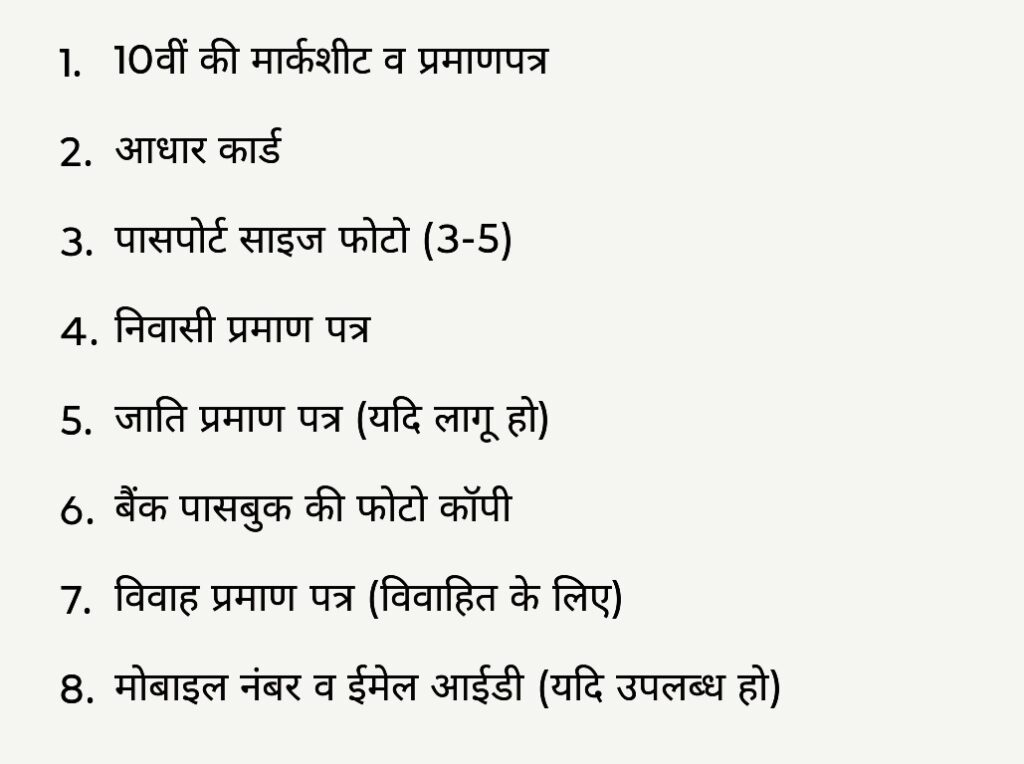 1. 10वीं की मार्कशीट व प्रमाणपत्र

2. आधार कार्ड

3. पासपोर्ट साइज फोटो (3-5)

4. निवासी प्रमाण पत्र

5. जाति प्रमाण पत्र (यदि लागू हो)

6. बैंक पासबुक की फोटो कॉपी

7. विवाह प्रमाण पत्र (विवाहित के लिए)

8. मोबाइल नंबर व ईमेल आईडी (यदि उपलब्ध हो)